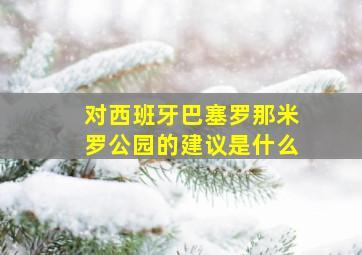 对西班牙巴塞罗那米罗公园的建议是什么